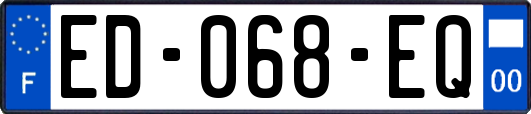 F

ED-068-EQ

00